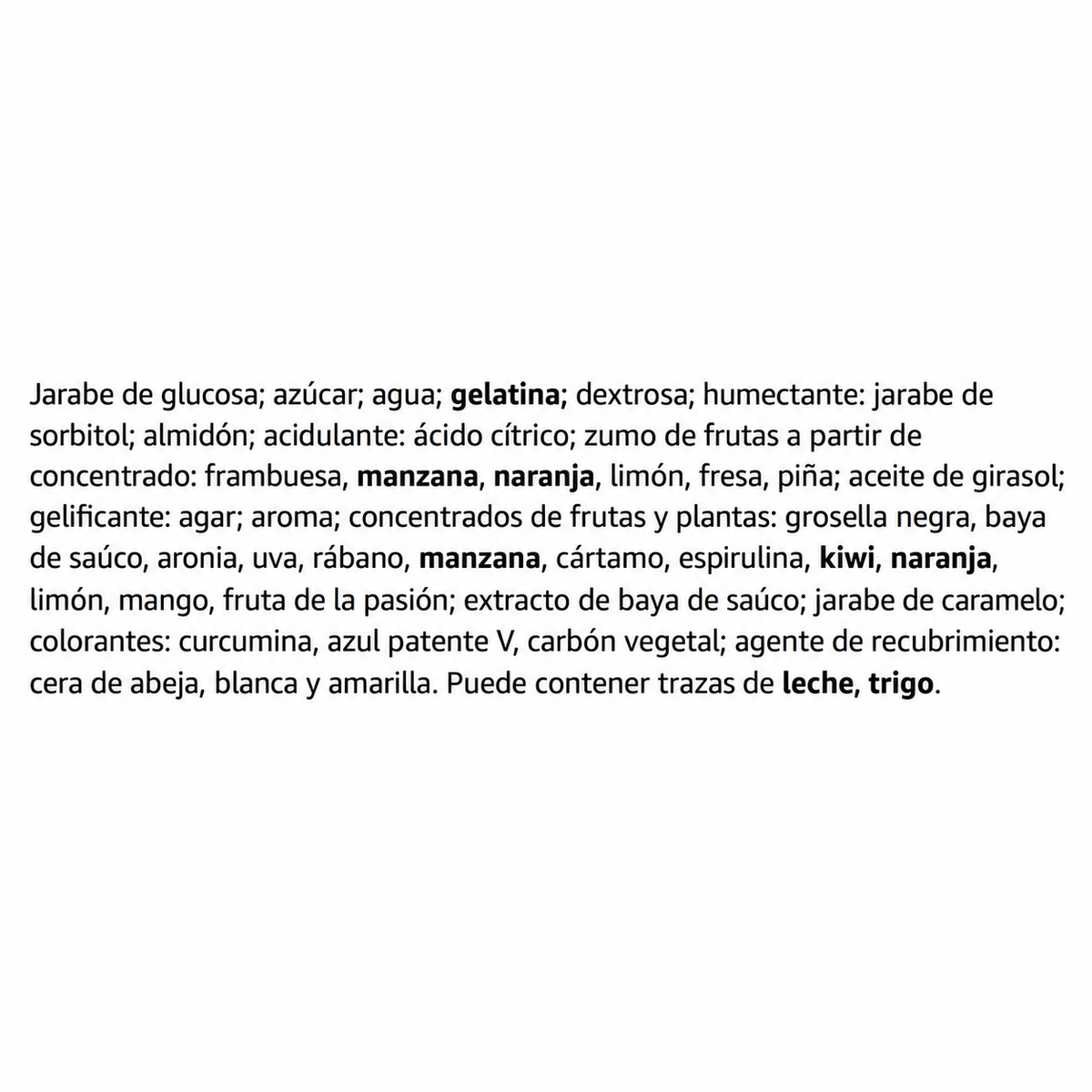 Jarabe de glucosa; azúcar; agua; gelatina; dextrosa; humectante: jarabe de sorbitol; almidón; acidulante: ácido cítrico; zumo de frutas a partir de concentrado: frambuesa, manzana, naranja, limón, fresa, piña; aceite de girasol; gelificante: agar; aroma; concentrados de frutas y plantas: grosella negra, baya de saúco, aronia, uva, rábano, manzana, cártamo, espirulina, kiwi, naranja, limón, mango, fruta de la pasión; extracto de baya de saúco; jarabe de caramelo; colorantes: curcumina, azul patente V, carbón vegetal; agente de recubrimiento: cera de abeja, blanca y amarilla. Puede contener trazas de leche, trigo.